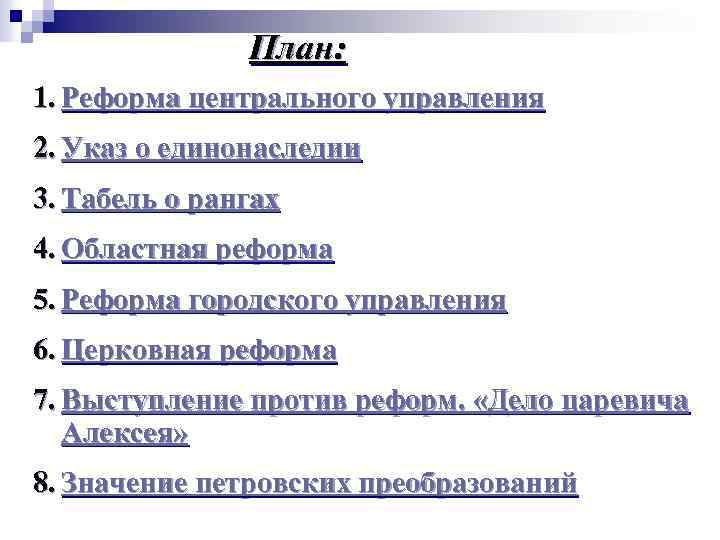 План:

1. Реформа центрального управления

2. Указ о единонаследии

3. Табель о рангах

4. Областная реформа

5. Реформа городского управления

6. Церковная реформа

7. Выступление против реформ. «Дело царевича Алексея»

8. Значение петровских преобразований